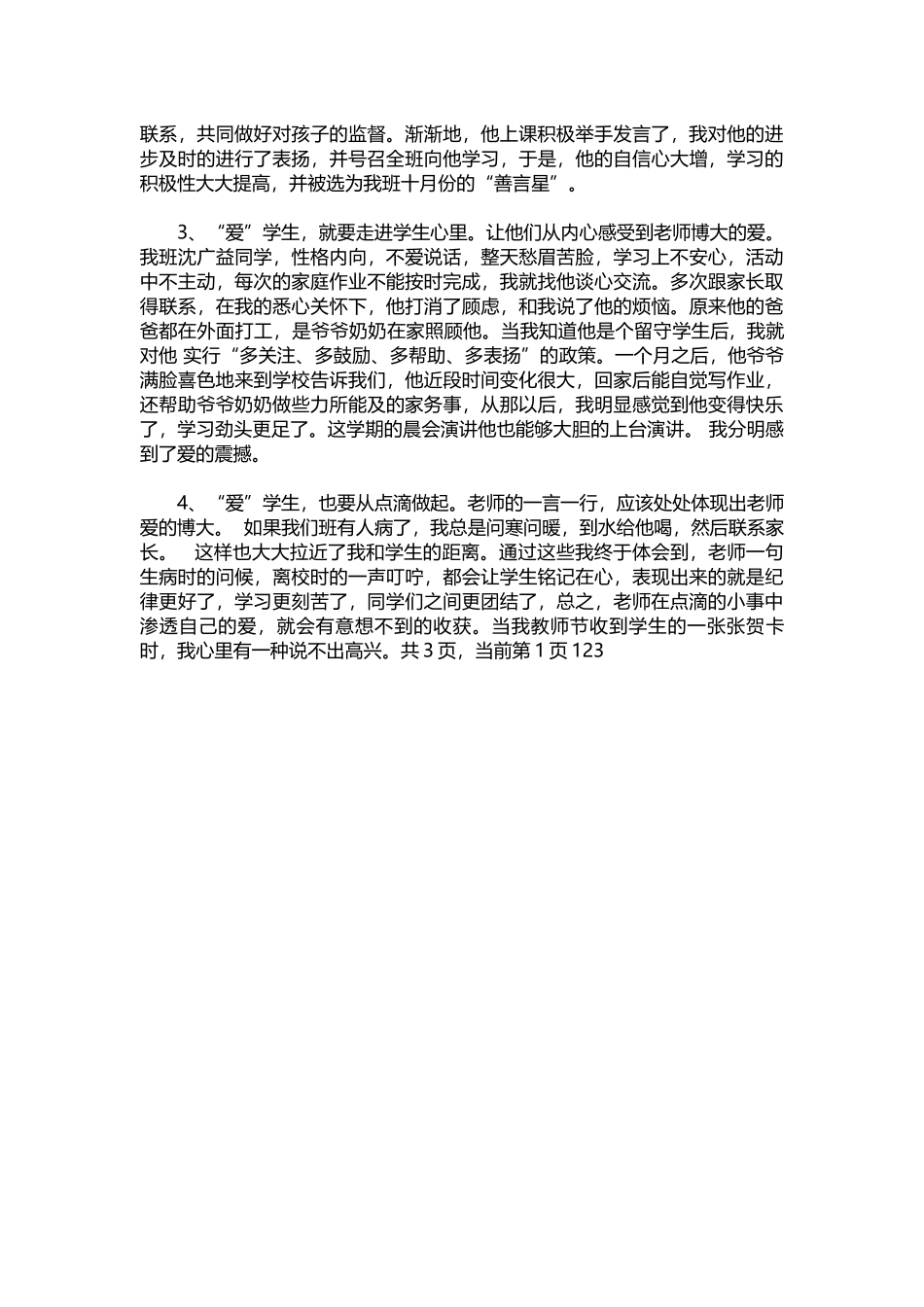 联系，共同做好对孩子的监督。渐渐地，他上课积极举手发言了，我对他的进步及时的进行了表扬，并号召全班向他学习，于是，他的自信心大增，学习的积极性大大提高，并被选为我班十月份的“善言星”。

3、“爱”学生，就要走进学生心里。让他们从内心感受到老师博大的爱。我班沈广益同学，性格内向，不爱说话，整天愁眉苦脸，学习上不安心，活动中不主动，每次的家庭作业不能按时完成，我就找他谈心交流。多次跟家长取得联系，在我的悉心关怀下，他打消了顾虑，和我说了他的烦恼。原来他的爸爸都在外面打工，是爷爷奶奶在家照顾他。当我知道他是个留守学生后，我就对他 实行“多关注、多鼓励、多帮助、多表扬”的政策。一个月之后，他爷爷满脸喜色地来到学校告诉我们，他近段时间变化很大，回家后能自觉写作业，还帮助爷爷奶奶做些力所能及的家务事，从那以后，我明显感觉到他变得快乐了，学习劲头更足了。这学期的晨会演讲他也能够大胆的上台演讲。 我分明感到了爱的震撼。

4、“爱”学生，也要从点滴做起。老师的一言一行，应该处处体现出老师爱的博大。 如果我们班有人病了，我总是问寒问暖，到水给他喝，然后联系家长。 这样也大大拉近了我和学生的距离。通过这些我终于体会到，老师一句生病时的问候，离校时的一声叮咛，都会让学生铭记在心，表现出来的就是纪律更好了，学习更刻苦了，同学们之间更团结了，总之，老师在点滴的小事中渗透自己的爱，就会有意想不到的收获。当我教师节收到学生的一张张贺卡时，我心里有一种说不出高兴。共 3 页，当前第 1 页 123